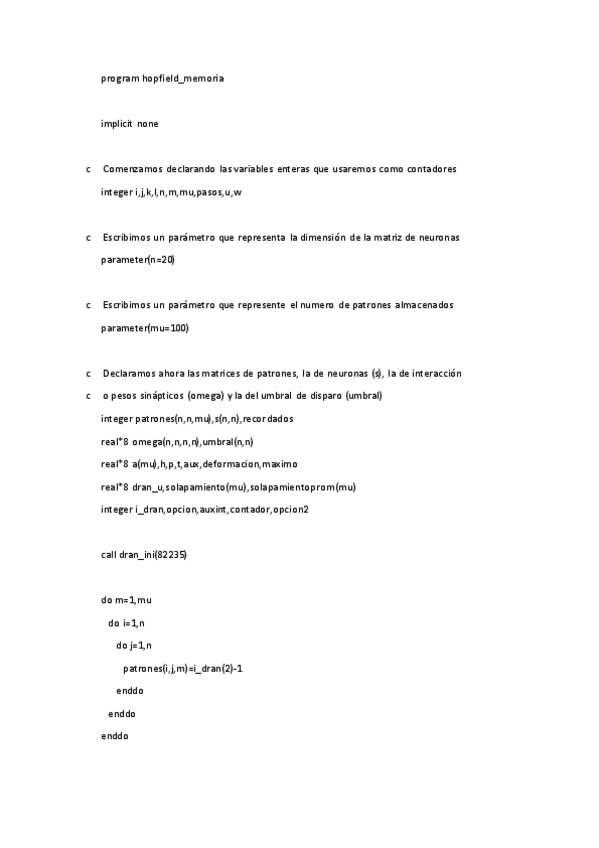 program hopfield_memoria

implicit none

c Comenzamos declarando las variables enteras que usaremos como contadores

integer i,j,k,l,n,m,mu,pasos,u,w

c Escribimos un parámetro que representa la dimensión de la matriz de neuronas

parameter(n=20)

c Escribimos un parámetro que represente el numero de patrones almacenados

parameter(mu=100)

c Declaramos ahora las matrices de patrones, la de neuronas (s), la de interacción

c o pesos sinápticos (omega) y la del umbral de disparo (umbral)

integer patrones(n,n,mu),s(n,n),recordados

real*8 omega(n,n,n,n),umbral(n,n)

real*8 a(mu),h,p,t,aux,deformacion,maximo

real*8 dran_u,solapamiento(mu),solapamientoprom(mu)

integer i_dran,opcion,auxint,contador,opcion2

call dran_ini(82235)

do m=1,mu

do i=1,n

do j=1,n

patrones(i,j,m)=i_dran(2)-1

enddo

enddo

enddo